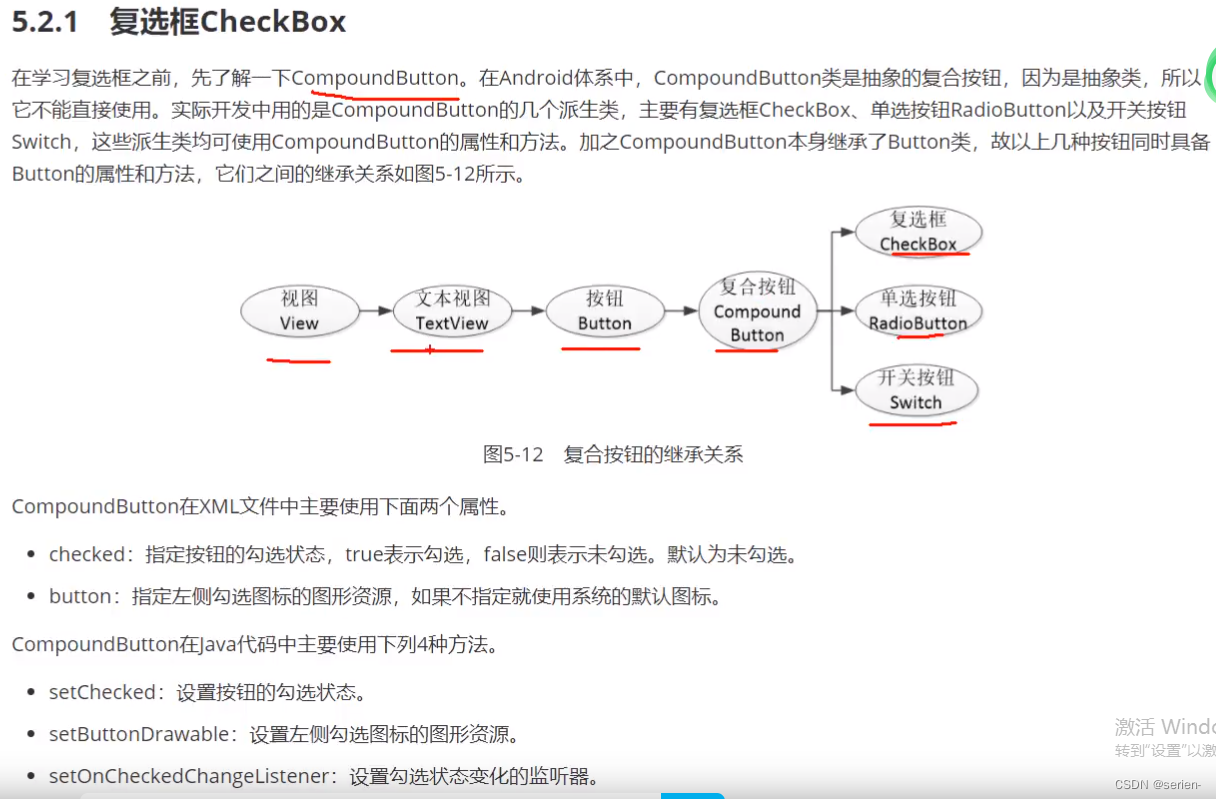 5.2.1 复选框CheckBox

在学习复选框之前，先了解一下CompoundButton。在Android体系中，CompoundButton类是抽象的复合按钮，因为是抽象类，所以它不能直接使用。实际开发中用的是CompoundButton的几个派生类，主要有复选框CheckBox、单选按钮RadioButton以及开关按钮Switch，这些派生类均可使用CompoundButton的属性和方法。加之CompoundButton本身继承了Button类，故以上几种按钮同时具备Button的属性和方法，它们之间的继承关系如图5-12所示。

视图 View
文本视图 TextView
按钮 Button
复合按钮 Compound Button
复选框 CheckBox
单选按钮 RadioButton
开关按钮 Switch

图5-12 复合按钮的继承关系

CompoundButton在XML文件中主要使用下面两个属性。

• checked：指定按钮的勾选状态，true表示勾选，false则表示未勾选。默认为未勾选。
• button：指定左侧勾选图标的图形资源，如果不指定就使用系统的默认图标。

CompoundButton在Java代码中主要使用下列4种方法。

• setChecked：设置按钮的勾选状态。
• setButtonDrawable：设置左侧勾选图标的图形资源。
• setOnCheckedChangeListener：设置勾选状态变化的监听器。

激活 Windo
转到"设置"以激
CSDN @serien-